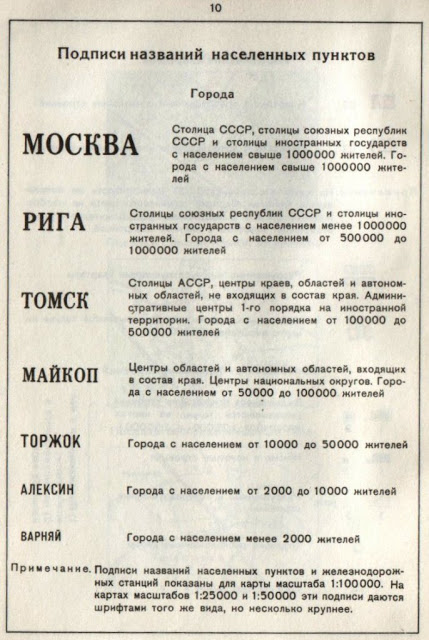 10

Подписи названий населенных пунктов

Города

МОСКВА

Столица СССР, столицы союзных республик СССР и столицы иностранных государств с населением свыше 1000000 жителей. Города с населением свыше 1000000 жителей

РИГА

Столицы союзных республик СССР и столицы иностранных государств с населением менее 1000000 жителей. Города с населением от 500000 до 1000000 жителей

ТОМСК

Столицы АССР, центры краев, областей и автономных областей, не входящих в состав края. Административные центры 1-го порядка на иностранной территории. Города с населением от 100000 до 500000 жителей

МАЙКОП

Центры областей и автономных областей, входящих в состав края. Центры национальных округов. Города с населением от 50000 до 100000 жителей

ТОРЖОК

Города с населением от 10000 до 50000 жителей

АЛЕКСИН

Города с населением от 2000 до 10000 жителей

ВАРНЯЙ

Города с населением менее 2000 жителей

Примечание. Подписи названий населенных пунктов и железнодорожных станций показаны для карты масштаба 1:100000. На картах масштабов 1:25000 и 1:50000 эти подписи даются шрифтами того же вида, но несколько крупнее.